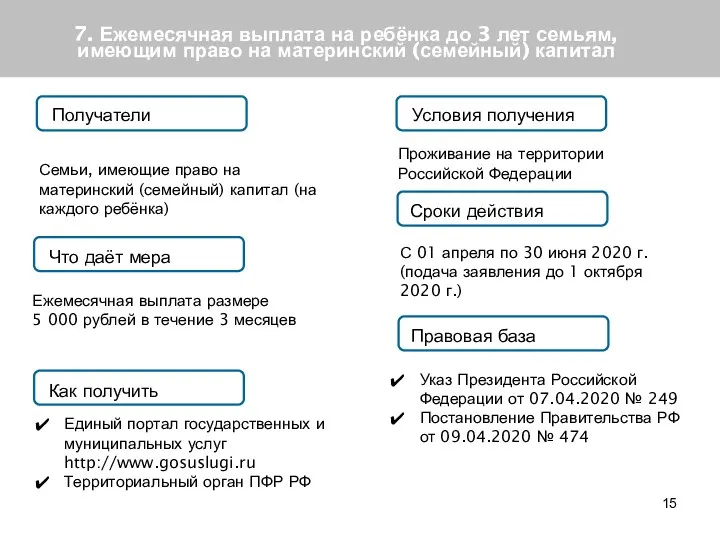 7. Ежемесячная выплата на ребёнка до 3 лет семьям, имеющим право на материнский (семейный) капитал

Получатели

Семьи, имеющие право на материнский (семейный) капитал (на каждого ребёнка)

Что даёт мера

Ежемесячная выплата размере 5 000 рублей в течение 3 месяцев

Как получить

✔ Единый портал государственных и муниципальных услуг http://www.gosuslugi.ru
✔ Территориальный орган ПФР РФ

Условия получения

Проживание на территории Российской Федерации

Сроки действия

С 01 апреля по 30 июня 2020 г. (подача заявления до 1 октября 2020 г.)

Правовая база

✔ Указ Президента Российской Федерации от 07.04.2020 № 249
✔ Постановление Правительства РФ от 09.04.2020 № 474

15